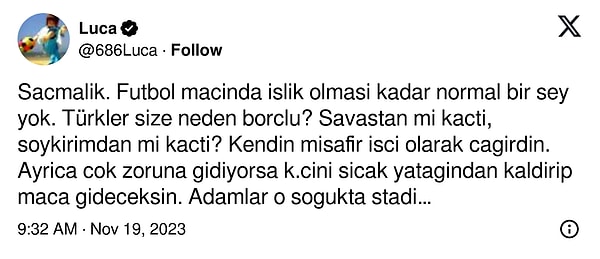 Luca
@686Luca · Follow

Sacmalik. Futbol macinda islik olmasi kadar normal bir sey yok. Türkler size neden borclu? Savastan mi kacti, soykirimdan mi kacti? Kendin misafir isci olarak cagirdin. Ayrica cok zoruna gidiyorsa k.cini sicak yatagindan kaldirip maca gideceksin. Adamlar o sogukta stadi...

9:32 AM · Nov 19, 2023